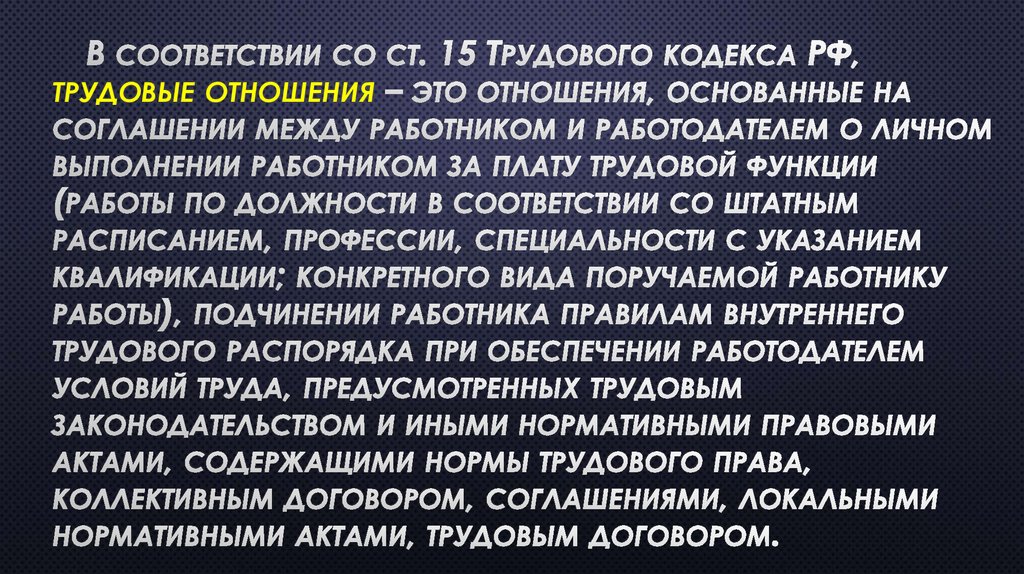 В соответствии со ст. 15 Трудового кодекса РФ, трудовые отношения – это отношения, основанные на соглашении между работником и работодателем о личном выполнении работником за плату трудовой функции (работы по должности в соответствии со штатным расписанием, профессии, специальности с указанием квалификации; конкретного вида поручаемой работнику работы), подчинении работника правилам внутреннего трудового распорядка при обеспечении работодателем условий труда, предусмотренных трудовым законодательством и иными нормативными правовыми актами, содержащими нормы трудового права, коллективным договором, соглашениями, локальными нормативными актами, трудовым договором.